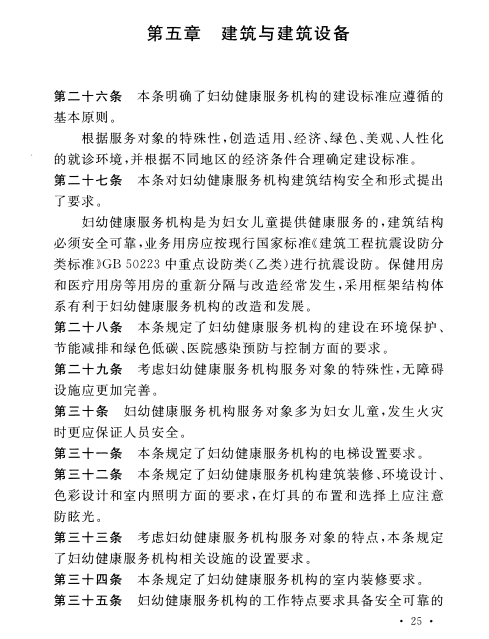 第五章　建筑与建筑设备

第二十六条　本条明确了妇幼健康服务机构的建设标准应遵循的基本原则。

根据服务对象的特殊性，创造适用、经济、绿色、美观、人性化的就诊环境，并根据不同地区的经济条件合理确定建设标准。

第二十七条　本条对妇幼健康服务机构建筑结构安全和形式提出了要求。

妇幼健康服务机构是为妇女儿童提供健康服务的，建筑结构必须安全可靠，业务用房应按现行国家标准《建筑工程抗震设防分类标准》GB 50223 中重点设防类（乙类）进行抗震设防。保健用房和医疗用房等用房的重新分隔与改造经常发生，采用框架结构体系有利于妇幼健康服务机构的改造和发展。

第二十八条　本条规定了妇幼健康服务机构的建设在环境保护、节能减排和绿色低碳、医院感染预防与控制方面的要求。

第二十九条　考虑妇幼健康服务机构服务对象的特殊性，无障碍设施应更加完善。

第三十条　妇幼健康服务机构服务对象多为妇女儿童，发生火灾时更应保证人员安全。

第三十一条　本条规定了妇幼健康服务机构的电梯设置要求。

第三十二条　本条规定了妇幼健康服务机构建筑装修、环境设计、色彩设计和室内照明方面的要求，在灯具的布置和选择上应注意防眩光。

第三十三条　考虑妇幼健康服务机构服务对象的特点，本条规定了妇幼健康服务机构相关设施的设置要求。

第三十四条　本条规定了妇幼健康服务机构的室内装修要求。

第三十五条　妇幼健康服务机构的工作特点要求具备安全可靠的

· 25 ·